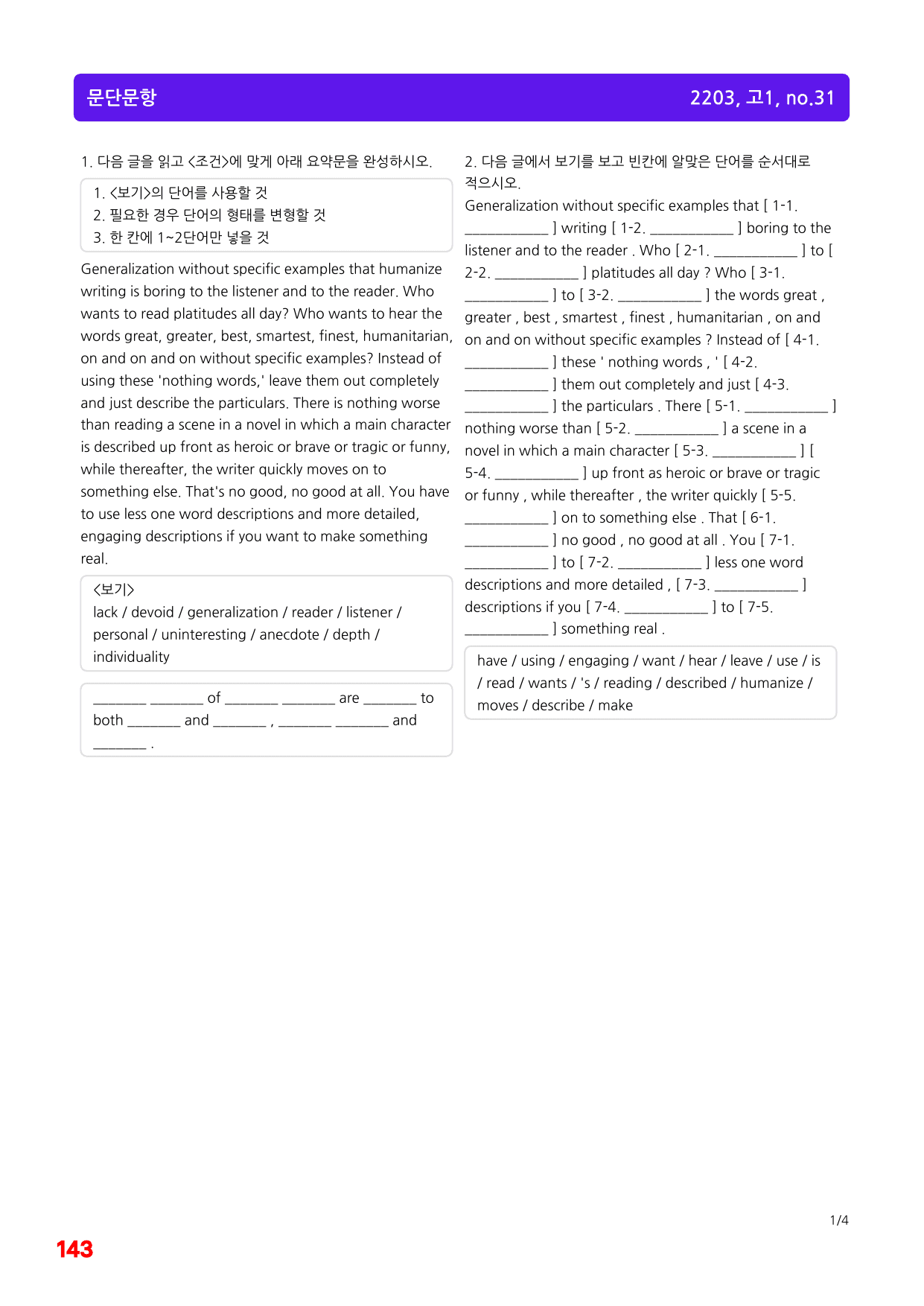 문단문항

2203, 고1, no.31

1. 다음 글을 읽고 <조건>에 맞게 아래 요약문을 완성하시오.

1. <보기>의 단어를 사용할 것
2. 필요한 경우 단어의 형태를 변형할 것
3. 한 칸에 1~2단어만 넣을 것

Generalization without specific examples that humanize writing is boring to the listener and to the reader. Who wants to read platitudes all day? Who wants to hear the words great, greater, best, smartest, finest, humanitarian, on and on and on without specific examples? Instead of using these 'nothing words,' leave them out completely and just describe the particulars. There is nothing worse than reading a scene in a novel in which a main character is described up front as heroic or brave or tragic or funny, while thereafter, the writer quickly moves on to something else. That's no good, no good at all. You have to use less one word descriptions and more detailed, engaging descriptions if you want to make something real.

<보기>
lack / devoid / generalization / reader / listener / personal / uninteresting / anecdote / depth / individuality

____ ____ of ____ ____ are ____ to both ____ and ____ , ____ ____ and ____ .

2. 다음 글에서 보기를 보고 빈칸에 알맞은 단어를 순서대로 적으시오.

Generalization without specific examples that [ 1-1. ____ ] writing [ 1-2. ____ ] boring to the listener and to the reader . Who [ 2-1. ____ ] to [ 2-2. ____ ] platitudes all day ? Who [ 3-1. ____ ] to [ 3-2. ____ ] the words great , greater , best , smartest , finest , humanitarian , on and on and on without specific examples ? Instead of [ 4-1. ____ ] these ' nothing words , ' [ 4-2. ____ ] them out completely and just [ 4-3. ____ ] the particulars . There [ 5-1. ____ ] nothing worse than [ 5-2. ____ ] a scene in a novel in which a main character [ 5-3. ____ ] [ 5-4. ____ ] up front as heroic or brave or tragic or funny , while thereafter , the writer quickly [ 5-5. ____ ] on to something else . That [ 6-1. ____ ] no good , no good at all . You [ 7-1. ____ ] to [ 7-2. ____ ] less one word descriptions and more detailed , [ 7-3. ____ ] descriptions if you [ 7-4. ____ ] to [ 7-5. ____ ] something real .

have / using / engaging / want / hear / leave / use / is / read / wants / 's / reading / described / humanize / moves / describe / make

1/4

143